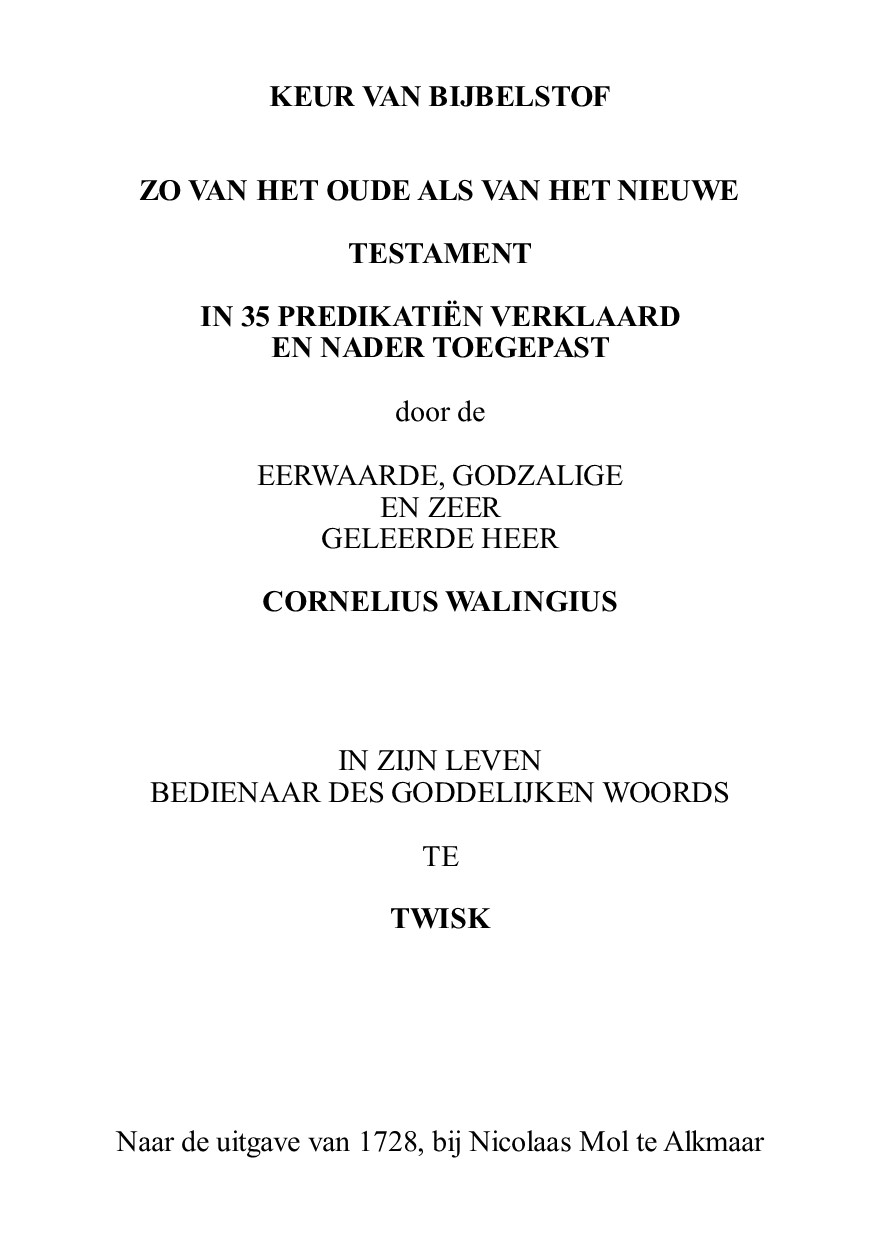 KEUR VAN BIJBELSTOF

ZO VAN HET OUDE ALS VAN HET NIEUWE

TESTAMENT

IN 35 PREDIKATIËN VERKLAARD
EN NADER TOEGEPAST

door de

EERWAARDE, GODZALIGE
EN ZEER
GELEERDE HEER

CORNELIUS WALINGIUS

IN ZIJN LEVEN
BEDIENAAR DES GODDELIJKEN WOORDS

TE

TWISK

Naar de uitgave van 1728, bij Nicolaas Mol te Alkmaar